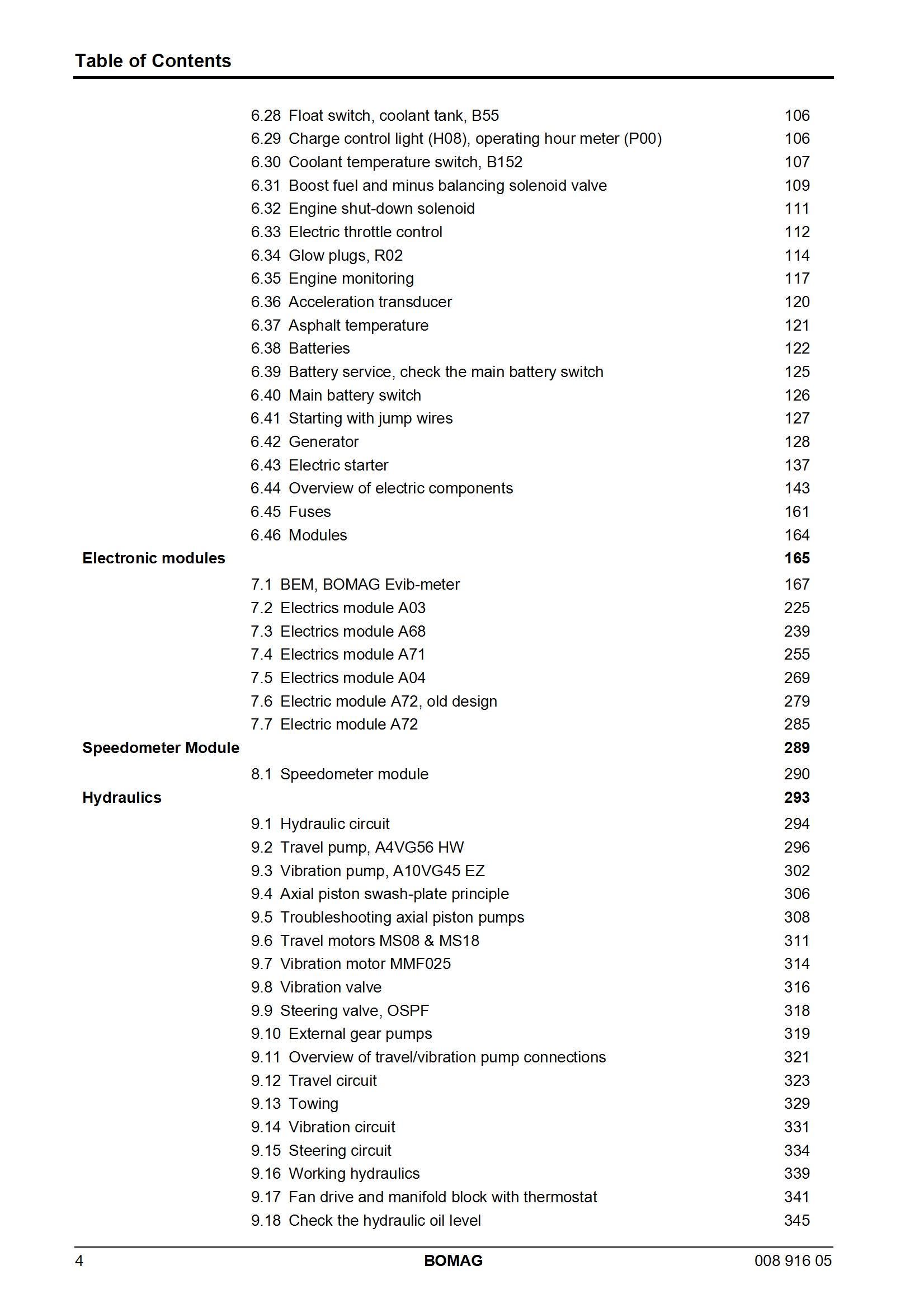 Table of Contents

6.28 Float switch, coolant tank, B55 106
6.29 Charge control light (H08), operating hour meter (P00) 106
6.30 Coolant temperature switch, B152 107
6.31 Boost fuel and minus balancing solenoid valve 109
6.32 Engine shut-down solenoid 111
6.33 Electric throttle control 112
6.34 Glow plugs, R02 114
6.35 Engine monitoring 117
6.36 Acceleration transducer 120
6.37 Asphalt temperature 121
6.38 Batteries 122
6.39 Battery service, check the main battery switch 125
6.40 Main battery switch 126
6.41 Starting with jump wires 127
6.42 Generator 128
6.43 Electric starter 137
6.44 Overview of electric components 143
6.45 Fuses 161
6.46 Modules 164

Electronic modules 165

7.1 BEM, BOMAG Evib-meter 167
7.2 Electrics module A03 225
7.3 Electrics module A68 239
7.4 Electrics module A71 255
7.5 Electrics module A04 269
7.6 Electric module A72, old design 279
7.7 Electric module A72 285

Speedometer Module 289

8.1 Speedometer module 290

Hydraulics 293

9.1 Hydraulic circuit 294
9.2 Travel pump, A4VG56 HW 296
9.3 Vibration pump, A10VG45 EZ 302
9.4 Axial piston swash-plate principle 306
9.5 Troubleshooting axial piston pumps 308
9.6 Travel motors MS08 & MS18 311
9.7 Vibration motor MMF025 314
9.8 Vibration valve 316
9.9 Steering valve, OSPF 318
9.10 External gear pumps 319
9.11 Overview of travel/vibration pump connections 321
9.12 Travel circuit 323
9.13 Towing 329
9.14 Vibration circuit 331
9.15 Steering circuit 334
9.16 Working hydraulics 339
9.17 Fan drive and manifold block with thermostat 341
9.18 Check the hydraulic oil level 345

4 BOMAG 008 916 05